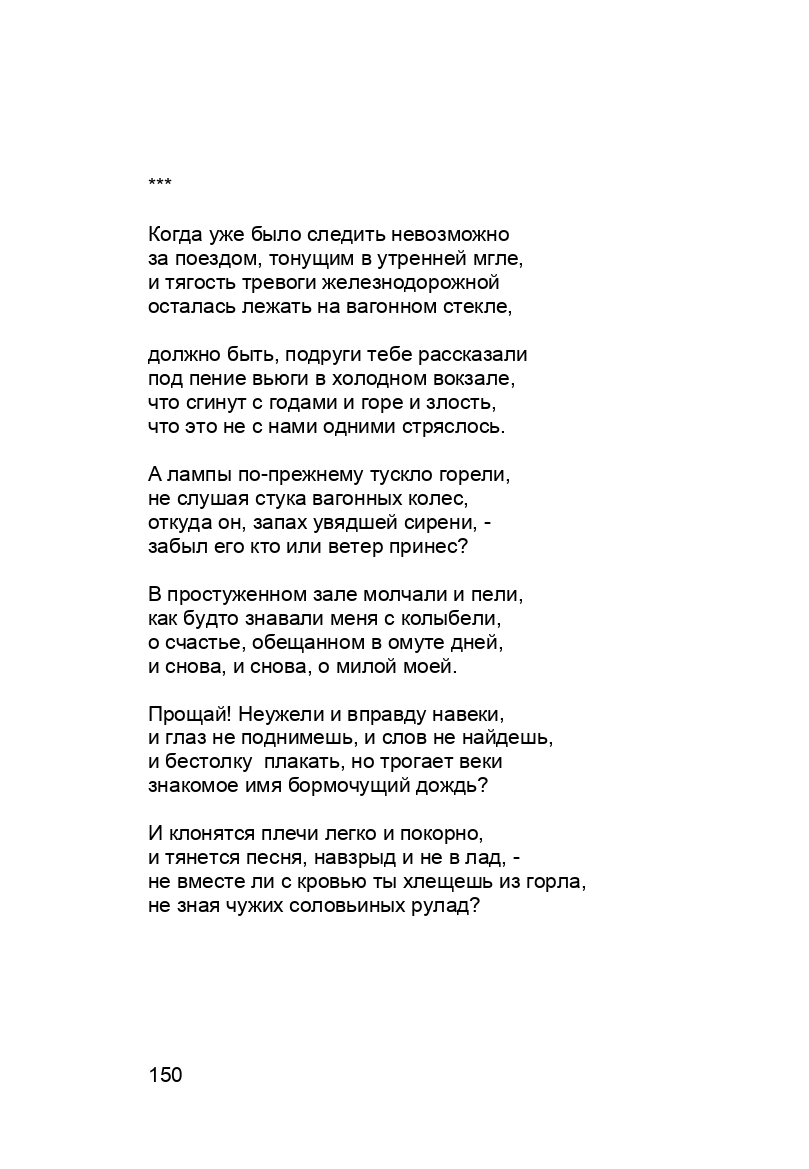 ***

Когда уже было следить невозможно
за поездом, тонущим в утренней мгле,
и тягость тревоги железнодорожной
осталась лежать на вагонном стекле,

должно быть, подруги тебе рассказали
под пение вьюги в холодном вокзале,
что сгинут с годами и горе и злость,
что это не с нами одними стряслось.

А лампы по-прежнему тускло горели,
не слушая стука вагонных колес,
откуда он, запах увядшей сирени, -
забыл его кто или ветер принес?

В простуженном зале молчали и пели,
как будто знавали меня с колыбели,
о счастье, обещанном в омуте дней,
и снова, и снова, о милой моей.

Прощай! Неужели и вправду навеки,
и глаз не поднимешь, и слов не найдешь,
и бестолку  плакать, но трогает веки
знакомое имя бормочущий дождь?

И клонятся плечи легко и покорно,
и тянется песня, навзрыд и не в лад, -
не вместе ли с кровью ты хлещешь из горла,
не зная чужих соловьиных рулад?

150